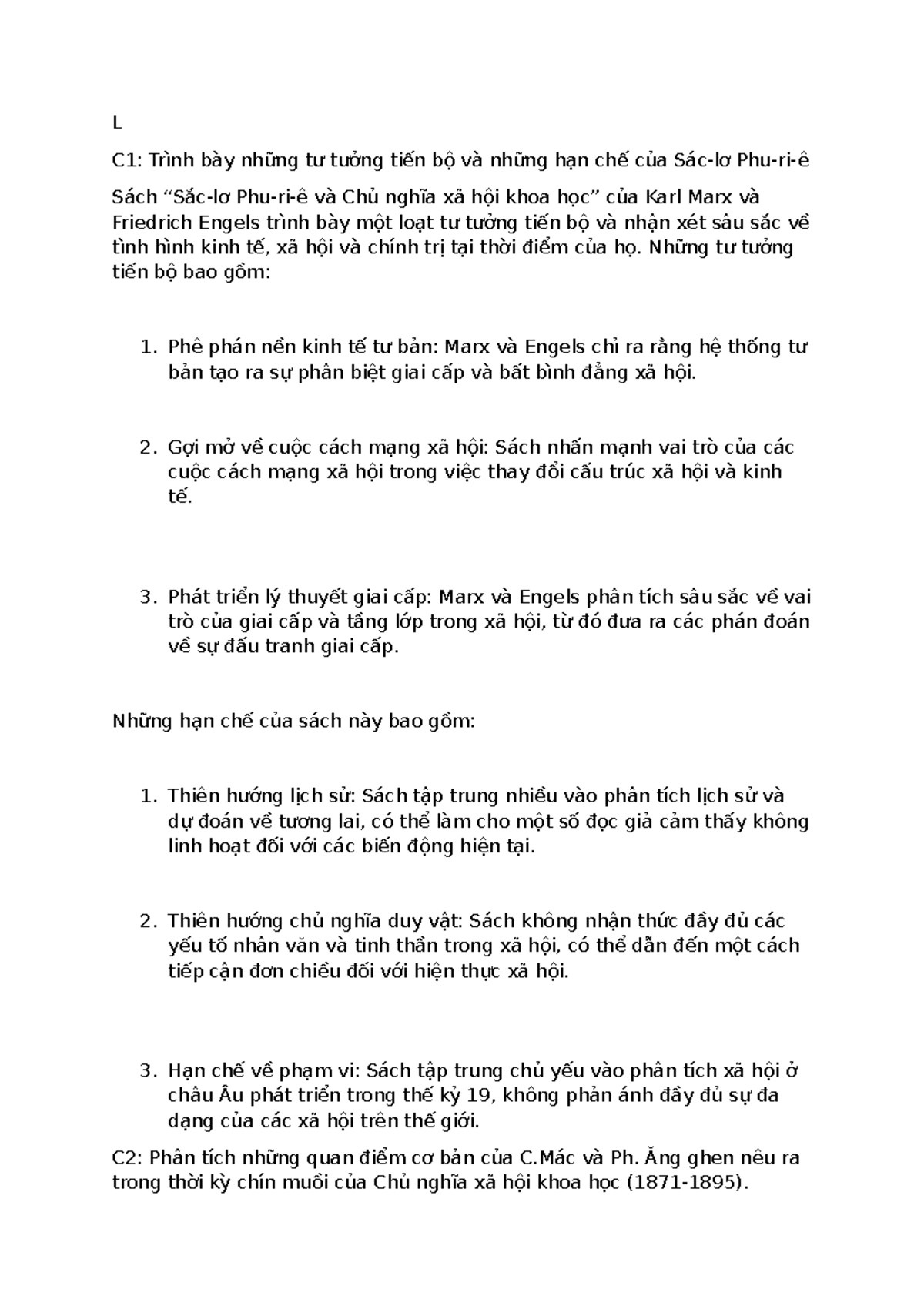 L

C1: Trình bày những tư tưởng tiến bộ và những hạn chế của Sác-lơ Phu-ri-ê

Sách “Sắc-lơ Phu-ri-ê và Chủ nghĩa xã hội khoa học” của Karl Marx và Friedrich Engels trình bày một loạt tư tưởng tiến bộ và nhận xét sâu sắc về tình hình kinh tế, xã hội và chính trị tại thời điểm của họ. Những tư tưởng tiến bộ bao gồm:

1. Phê phán nền kinh tế tư bản: Marx và Engels chỉ ra rằng hệ thống tư bản tạo ra sự phân biệt giai cấp và bất bình đẳng xã hội.

2. Gợi mở về cuộc cách mạng xã hội: Sách nhấn mạnh vai trò của các cuộc cách mạng xã hội trong việc thay đổi cấu trúc xã hội và kinh tế.

3. Phát triển lý thuyết giai cấp: Marx và Engels phân tích sâu sắc về vai trò của giai cấp và tầng lớp trong xã hội, từ đó đưa ra các phán đoán về sự đấu tranh giai cấp.

Những hạn chế của sách này bao gồm:

1. Thiên hướng lịch sử: Sách tập trung nhiều vào phân tích lịch sử và dự đoán về tương lai, có thể làm cho một số đọc giả cảm thấy không linh hoạt đối với các biến động hiện tại.

2. Thiên hướng chủ nghĩa duy vật: Sách không nhận thức đầy đủ các yếu tố nhân văn và tinh thần trong xã hội, có thể dẫn đến một cách tiếp cận đơn chiều đối với hiện thực xã hội.

3. Hạn chế về phạm vi: Sách tập trung chủ yếu vào phân tích xã hội ở châu Âu phát triển trong thế kỷ 19, không phản ánh đầy đủ sự đa dạng của các xã hội trên thế giới.

C2: Phân tích những quan điểm cơ bản của C.Mác và Ph. Ăng ghen nêu ra trong thời kỳ chín muồi của Chủ nghĩa xã hội khoa học (1871-1895).